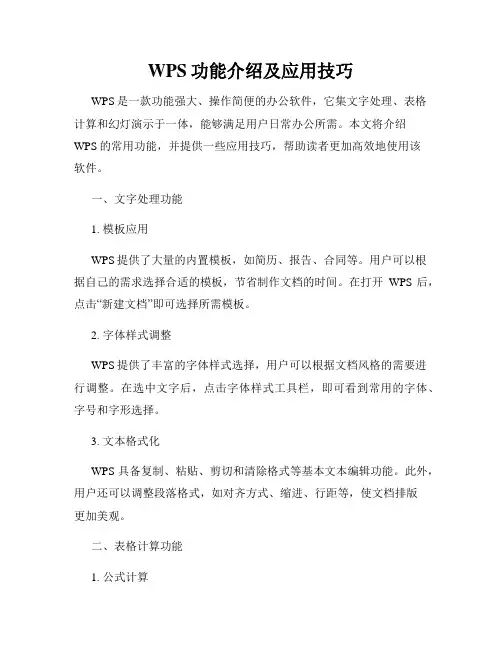 WPS 功能介绍及应用技巧

WPS 是一款功能强大、操作简便的办公软件，它集文字处理、表格计算和幻灯演示于一体，能够满足用户日常办公所需。本文将介绍 WPS 的常用功能，并提供一些应用技巧，帮助读者更加高效地使用该软件。

一、文字处理功能

1. 模板应用

WPS 提供了大量的内置模板，如简历、报告、合同等。用户可以根据自己的需求选择合适的模板，节省制作文档的时间。在打开 WPS 后，点击“新建文档”即可选择所需模板。

2. 字体样式调整

WPS 提供了丰富的字体样式选择，用户可以根据文档风格的需要进行调整。在选中文字后，点击字体样式工具栏，即可看到常用的字体、字号和字形选择。

3. 文本格式化

WPS 具备复制、粘贴、剪切和清除格式等基本文本编辑功能。此外，用户还可以调整段落格式，如对齐方式、缩进、行距等，使文档排版更加美观。

二、表格计算功能

1. 公式计算